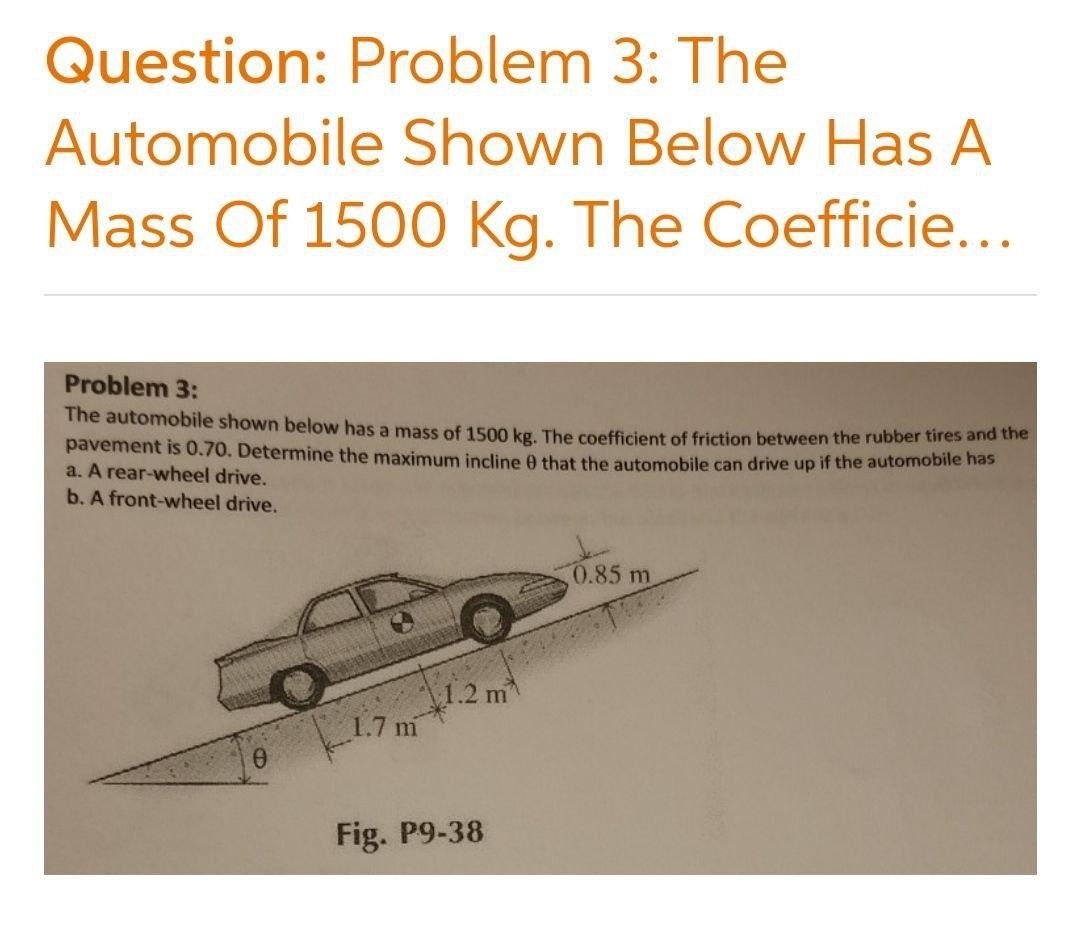 Question: Problem 3: The Automobile Shown Below Has A Mass Of 1500 Kg. The Coefficie...

Problem 3:
The automobile shown below has a mass of 1500 kg. The coefficient of friction between the rubber tires and the pavement is 0.70. Determine the maximum incline θ that the automobile can drive up if the automobile has
a. A rear-wheel drive.
b. A front-wheel drive.

0.85 m
1.2 m
1.7 m
θ

Fig. P9-38